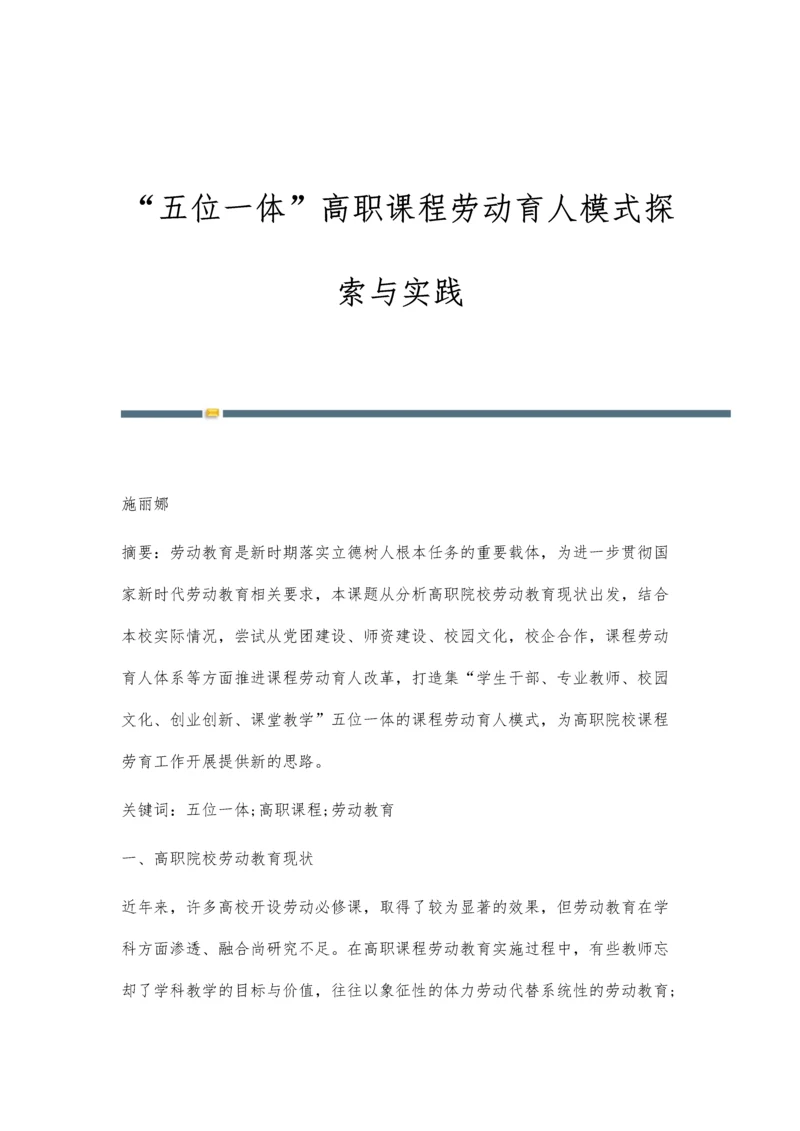 “五位一体”高职课程劳动育人模式探索与实践

施丽娜

摘要：劳动教育是新时期落实立德树人根本任务的重要载体，为进一步贯彻国家新时代劳动教育相关要求，本课题从分析高职院校劳动教育现状出发，结合本校实际情况，尝试从党团建设、师资建设、校园文化，校企合作，课程劳动育人体系等方面推进课程劳动育人改革，打造集“学生干部、专业教师、校园文化、创业创新、课堂教学”五位一体的课程劳动育人模式，为高职院校课程劳育工作开展提供新的思路。

关键词：五位一体;高职课程;劳动教育

一、高职院校劳动教育现状

近年来，许多高校开设劳动必修课，取得了较为显著的效果，但劳动教育在学科方面渗透、融合尚研究不足。在高职课程劳动教育实施过程中，有些教师忘却了学科教学的目标与价值，往往以象征性的体力劳动代替系统性的劳动教育;